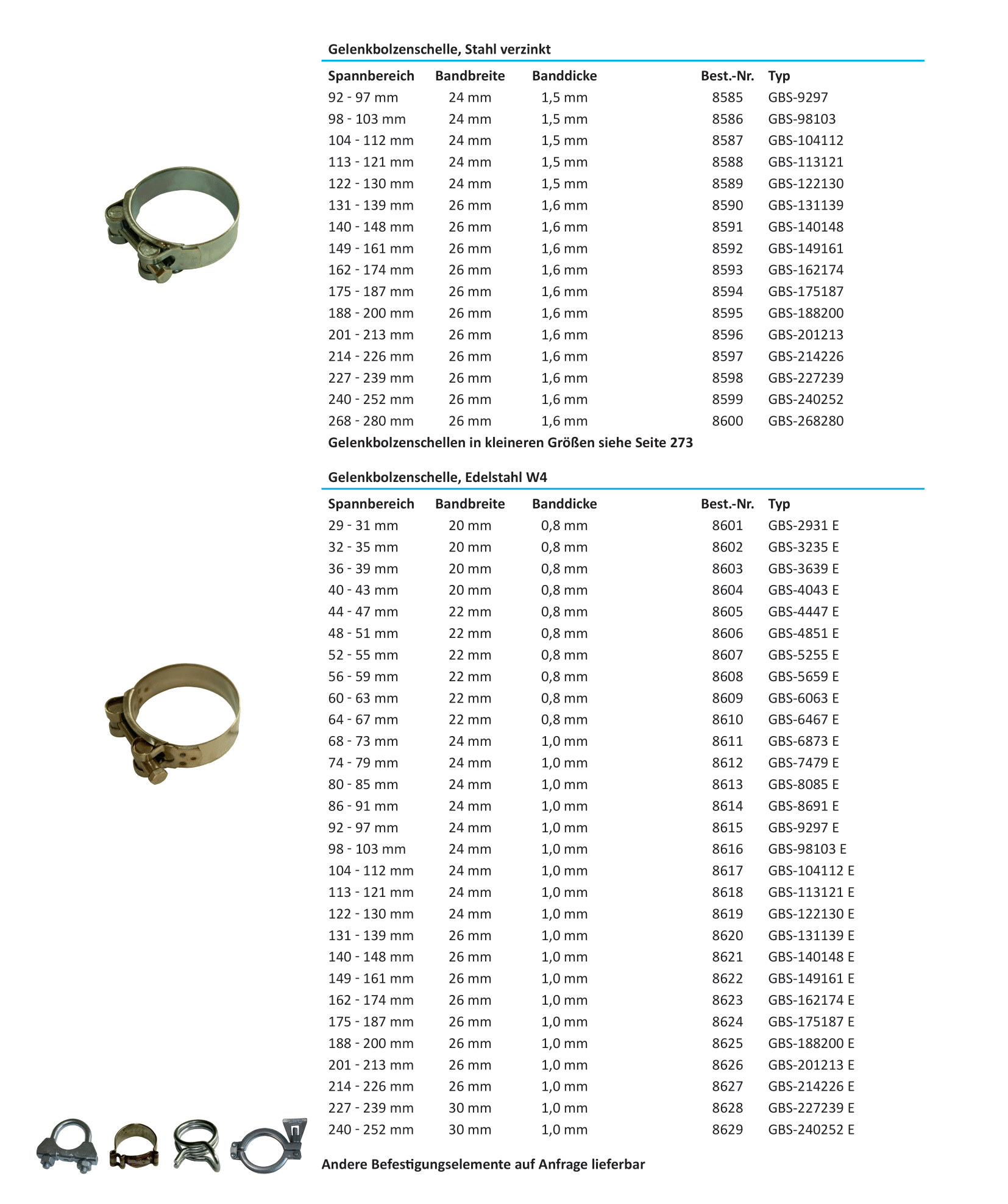 Gelenkbolzenschelle, Stahl verzinkt

| Spannbereich | Bandbreite | Banddicke | Best.-Nr. | Typ |
|---|---|---|---|---|
| 92 - 97 mm | 24 mm | 1,5 mm | 8585 | GBS-9297 |
| 98 - 103 mm | 24 mm | 1,5 mm | 8586 | GBS-98103 |
| 104 - 112 mm | 24 mm | 1,5 mm | 8587 | GBS-104112 |
| 113 - 121 mm | 24 mm | 1,5 mm | 8588 | GBS-113121 |
| 122 - 130 mm | 24 mm | 1,5 mm | 8589 | GBS-122130 |
| 131 - 139 mm | 26 mm | 1,6 mm | 8590 | GBS-131139 |
| 140 - 148 mm | 26 mm | 1,6 mm | 8591 | GBS-140148 |
| 149 - 161 mm | 26 mm | 1,6 mm | 8592 | GBS-149161 |
| 162 - 174 mm | 26 mm | 1,6 mm | 8593 | GBS-162174 |
| 175 - 187 mm | 26 mm | 1,6 mm | 8594 | GBS-175187 |
| 188 - 200 mm | 26 mm | 1,6 mm | 8595 | GBS-188200 |
| 201 - 213 mm | 26 mm | 1,6 mm | 8596 | GBS-201213 |
| 214 - 226 mm | 26 mm | 1,6 mm | 8597 | GBS-214226 |
| 227 - 239 mm | 26 mm | 1,6 mm | 8598 | GBS-227239 |
| 240 - 252 mm | 26 mm | 1,6 mm | 8599 | GBS-240252 |
| 268 - 280 mm | 26 mm | 1,6 mm | 8600 | GBS-268280 |

Gelenkbolzenschellen in kleineren Größen siehe Seite 273

Gelenkbolzenschelle, Edelstahl W4

| Spannbereich | Bandbreite | Banddicke | Best.-Nr. | Typ |
|---|---|---|---|---|
| 29 - 31 mm | 20 mm | 0,8 mm | 8601 | GBS-2931 E |
| 32 - 35 mm | 20 mm | 0,8 mm | 8602 | GBS-3235 E |
| 36 - 39 mm | 20 mm | 0,8 mm | 8603 | GBS-3639 E |
| 40 - 43 mm | 20 mm | 0,8 mm | 8604 | GBS-4043 E |
| 44 - 47 mm | 22 mm | 0,8 mm | 8605 | GBS-4447 E |
| 48 - 51 mm | 22 mm | 0,8 mm | 8606 | GBS-4851 E |
| 52 - 55 mm | 22 mm | 0,8 mm | 8607 | GBS-5255 E |
| 56 - 59 mm | 22 mm | 0,8 mm | 8608 | GBS-5659 E |
| 60 - 63 mm | 22 mm | 0,8 mm | 8609 | GBS-6063 E |
| 64 - 67 mm | 22 mm | 0,8 mm | 8610 | GBS-6467 E |
| 68 - 73 mm | 24 mm | 1,0 mm | 8611 | GBS-6873 E |
| 74 - 79 mm | 24 mm | 1,0 mm | 8612 | GBS-7479 E |
| 80 - 85 mm | 24 mm | 1,0 mm | 8613 | GBS-8085 E |
| 86 - 91 mm | 24 mm | 1,0 mm | 8614 | GBS-8691 E |
| 92 - 97 mm | 24 mm | 1,0 mm | 8615 | GBS-9297 E |
| 98 - 103 mm | 24 mm | 1,0 mm | 8616 | GBS-98103 E |
| 104 - 112 mm | 24 mm | 1,0 mm | 8617 | GBS-104112 E |
| 113 - 121 mm | 24 mm | 1,0 mm | 8618 | GBS-113121 E |
| 122 - 130 mm | 24 mm | 1,0 mm | 8619 | GBS-122130 E |
| 131 - 139 mm | 26 mm | 1,0 mm | 8620 | GBS-131139 E |
| 140 - 148 mm | 26 mm | 1,0 mm | 8621 | GBS-140148 E |
| 149 - 161 mm | 26 mm | 1,0 mm | 8622 | GBS-149161 E |
| 162 - 174 mm | 26 mm | 1,0 mm | 8623 | GBS-162174 E |
| 175 - 187 mm | 26 mm | 1,0 mm | 8624 | GBS-175187 E |
| 188 - 200 mm | 26 mm | 1,0 mm | 8625 | GBS-188200 E |
| 201 - 213 mm | 26 mm | 1,0 mm | 8626 | GBS-201213 E |
| 214 - 226 mm | 26 mm | 1,0 mm | 8627 | GBS-214226 E |
| 227 - 239 mm | 30 mm | 1,0 mm | 8628 | GBS-227239 E |
| 240 - 252 mm | 30 mm | 1,0 mm | 8629 | GBS-240252 E |

Andere Befestigungselemente auf Anfrage lieferbar